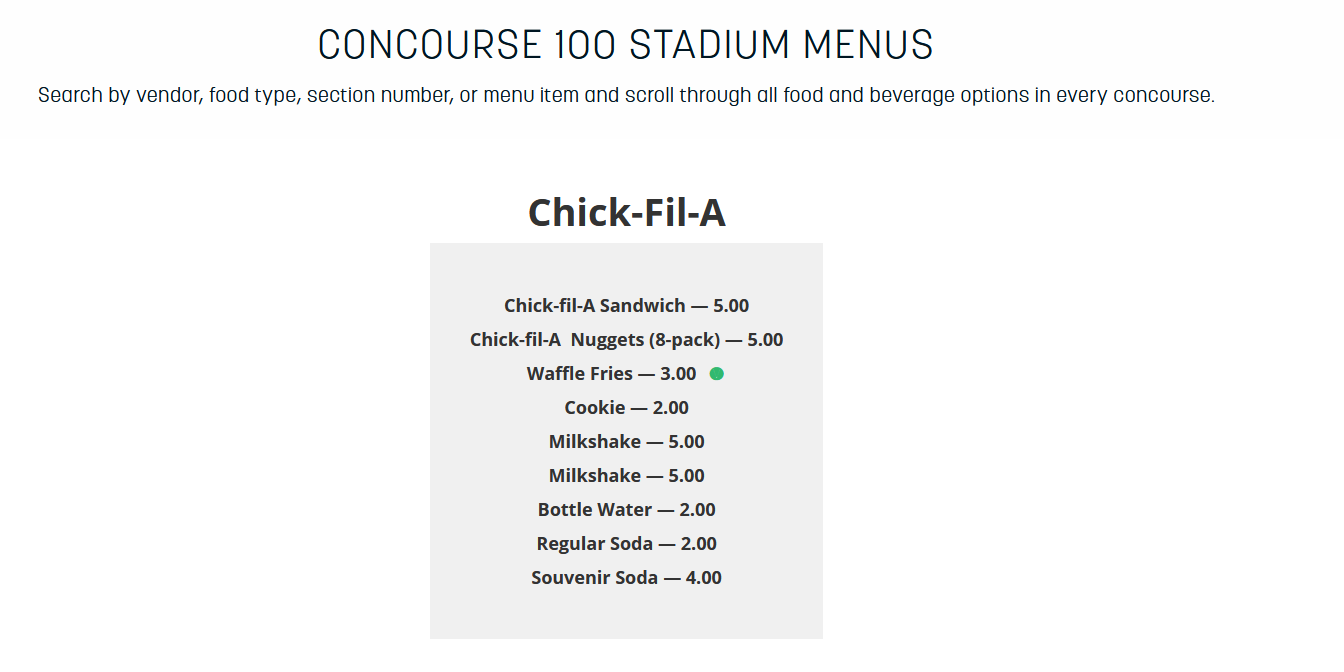 CONCOURSE 100 STADIUM MENUS

Search by vendor, food type, section number, or menu item and scroll through all food and beverage options in every concourse.

Chick-Fil-A

Chick-fil-A Sandwich — 5.00

Chick-fil-A  Nuggets (8-pack) — 5.00

Waffle Fries — 3.00

Cookie — 2.00

Milkshake — 5.00

Milkshake — 5.00

Bottle Water — 2.00

Regular Soda — 2.00

Souvenir Soda — 4.00